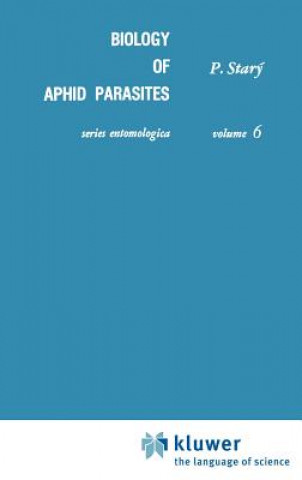 BIOLOGY OF APHID PARASITES

P. Starý

series entomologica

volume 6

kluwer
the language of science